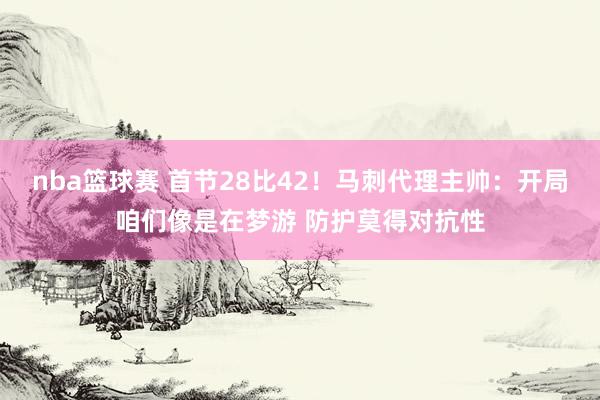 nba篮球赛 首节28比42！马刺代理主帅：开局咱们像是在梦游 防护莫得对抗性